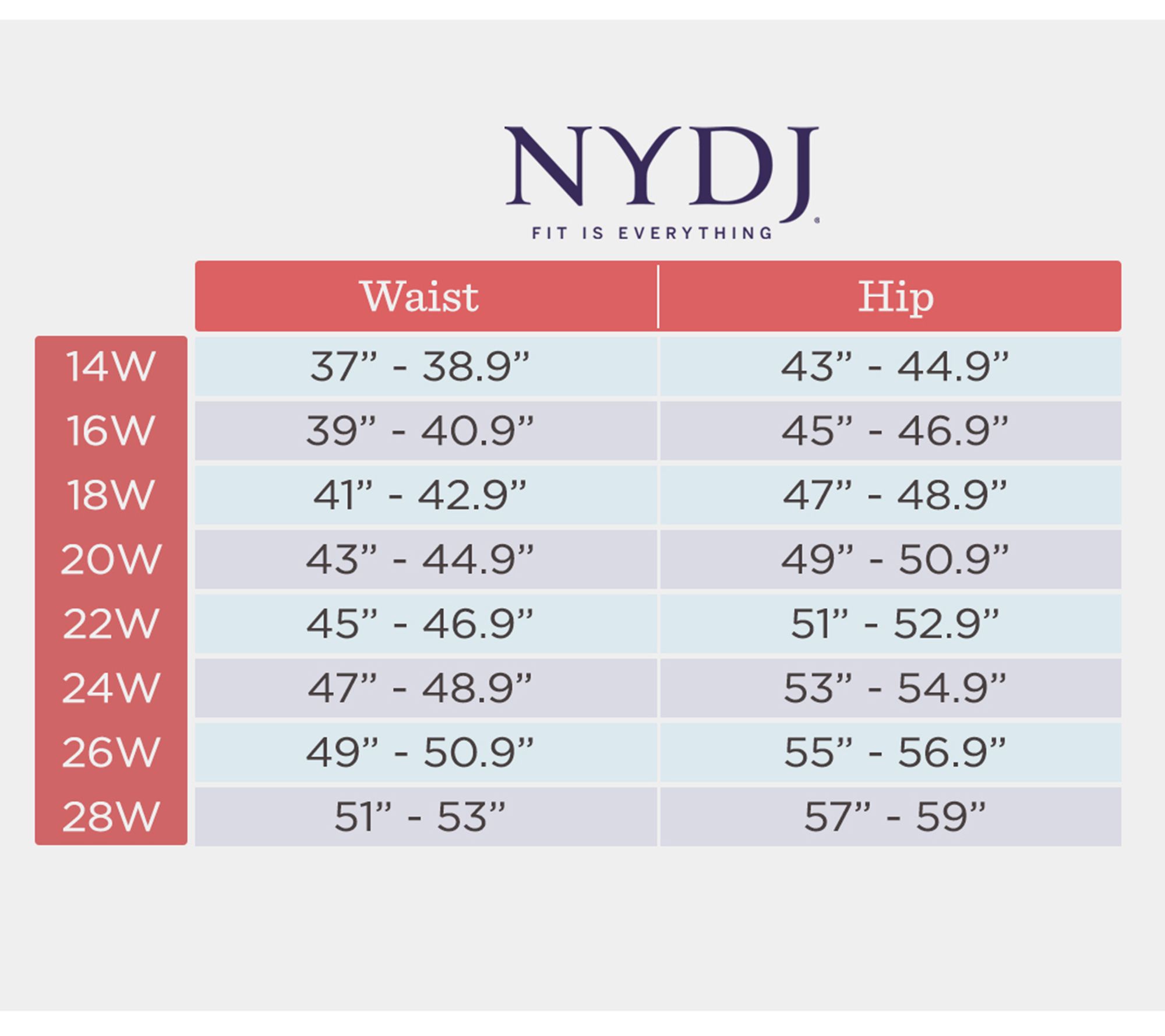 NYDJ®
FIT IS EVERYTHING

| | Waist | Hip |
|---|---|---|
| 14W | 37” - 38.9” | 43” - 44.9” |
| 16W | 39” - 40.9” | 45” - 46.9” |
| 18W | 41” - 42.9” | 47” - 48.9” |
| 20W | 43” - 44.9” | 49” - 50.9” |
| 22W | 45” - 46.9” | 51” - 52.9” |
| 24W | 47” - 48.9” | 53” - 54.9” |
| 26W | 49” - 50.9” | 55” - 56.9” |
| 28W | 51” - 53” | 57” - 59” |